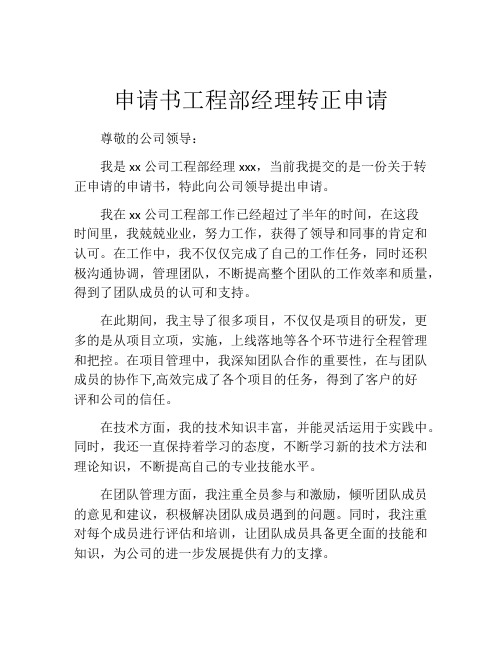 申请书工程部经理转正申请

尊敬的公司领导：

我是 xx 公司工程部经理 xxx，当前我提交的是一份关于转正申请的申请书，特此向公司领导提出申请。

我在 xx 公司工程部工作已经超过了半年的时间，在这段时间里，我兢兢业业，努力工作，获得了领导和同事的肯定和认可。在工作中，我不仅仅完成了自己的工作任务，同时还积极沟通协调，管理团队，不断提高整个团队的工作效率和质量，得到了团队成员的认可和支持。

在此期间，我主导了很多项目，不仅仅是项目的研发，更多的是从项目立项，实施，上线落地等各个环节进行全程管理和把控。在项目管理中，我深知团队合作的重要性，在与团队成员的协作下,高效完成了各个项目的任务，得到了客户的好评和公司的信任。

在技术方面，我的技术知识丰富，并能灵活运用于实践中。同时，我还一直保持着学习的态度，不断学习新的技术方法和理论知识，不断提高自己的专业技能水平。

在团队管理方面，我注重全员参与和激励，倾听团队成员的意见和建议，积极解决团队成员遇到的问题。同时，我注重对每个成员进行评估和培训，让团队成员具备更全面的技能和知识，为公司的进一步发展提供有力的支撑。